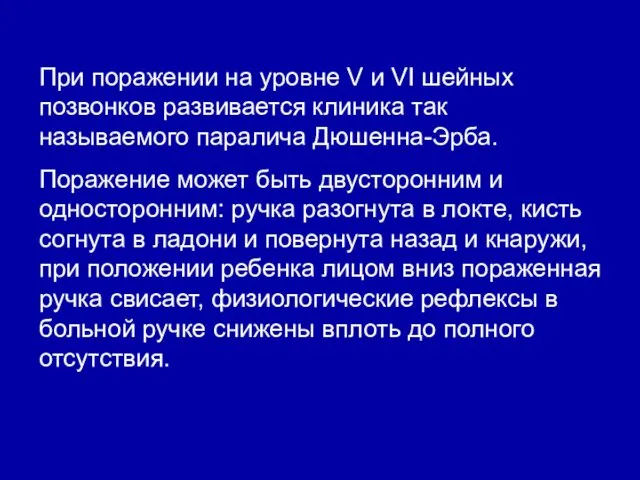 При поражении на уровне V и VI шейных позвонков развивается клиника так называемого паралича Дюшенна-Эрба.

Поражение может быть двусторонним и односторонним: ручка разогнута в локте, кисть согнута в ладони и повернута назад и кнаружи, при положении ребенка лицом вниз пораженная ручка свисает, физиологические рефлексы в больной ручке снижены вплоть до полного отсутствия.